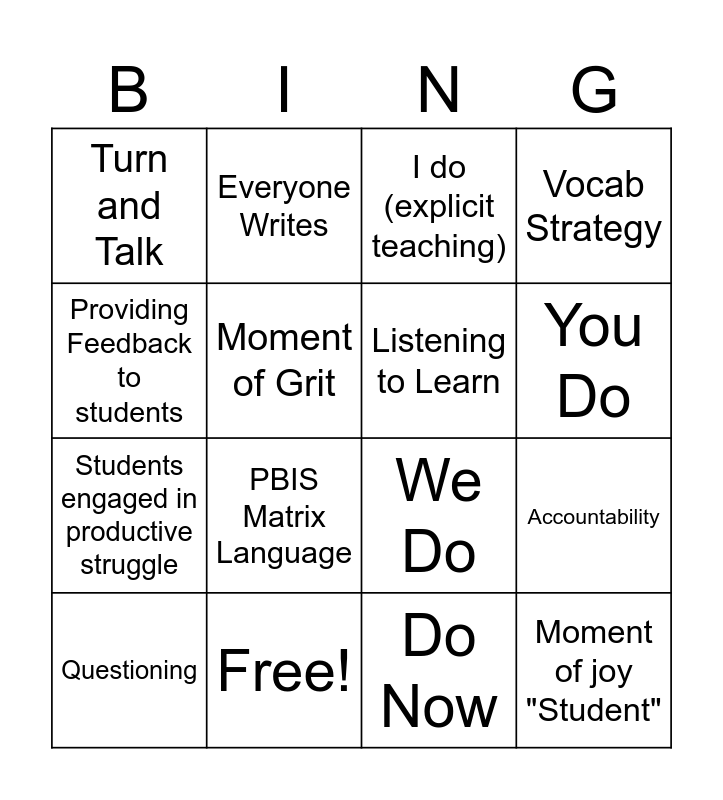 | B | I | N | G |
|---|---|---|---|
| Turn and Talk | Everyone Writes | I do (explicit teaching) | Vocab Strategy |
| Providing Feedback to students | Moment of Grit | Listening to Learn | You Do |
| Students engaged in productive struggle | PBIS Matrix Language | We Do | Accountability |
| Questioning | Free! | Do Now | Moment of joy "Student" |